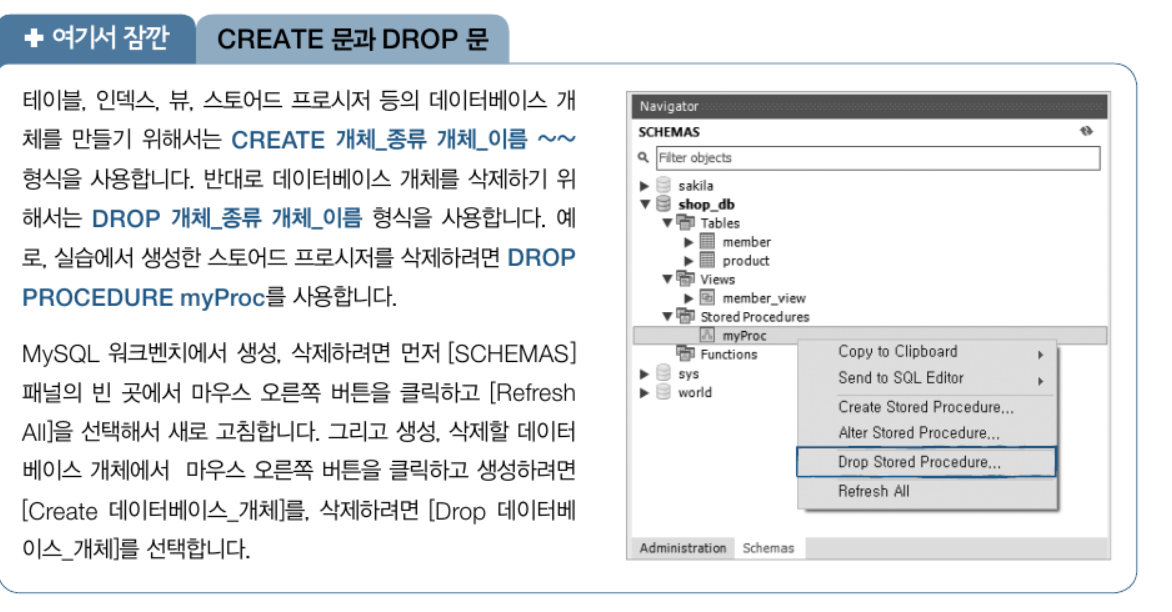 + 여기서 잠깐 CREATE 문과 DROP 문

테이블, 인덱스, 뷰, 스토어드 프로시저 등의 데이터베이스 개체를 만들기 위해서는 CREATE 개체_종류 개체_이름 ~~ 형식을 사용합니다. 반대로 데이터베이스 개체를 삭제하기 위해서는 DROP 개체_종류 개체_이름 형식을 사용합니다. 예로, 실습에서 생성한 스토어드 프로시저를 삭제하려면 DROP PROCEDURE myProc를 사용합니다.

MySQL 워크벤치에서 생성, 삭제하려면 먼저 [SCHEMAS] 패널의 빈 곳에서 마우스 오른쪽 버튼을 클릭하고 [Refresh All]을 선택해서 새로 고침합니다. 그리고 생성, 삭제할 데이터베이스 개체에서 마우스 오른쪽 버튼을 클릭하고 생성하려면 [Create 데이터베이스_개체]를, 삭제하려면 [Drop 데이터베이스_개체]를 선택합니다.

Navigator
SCHEMAS
Filter objects
sakila
shop_db
Tables
member
product
Views
member_view
Stored Procedures
myProc
Functions
sys
world
Copy to Clipboard
Send to SQL Editor
Create Stored Procedure...
Alter Stored Procedure...
Drop Stored Procedure...
Refresh All
Administration Schemas